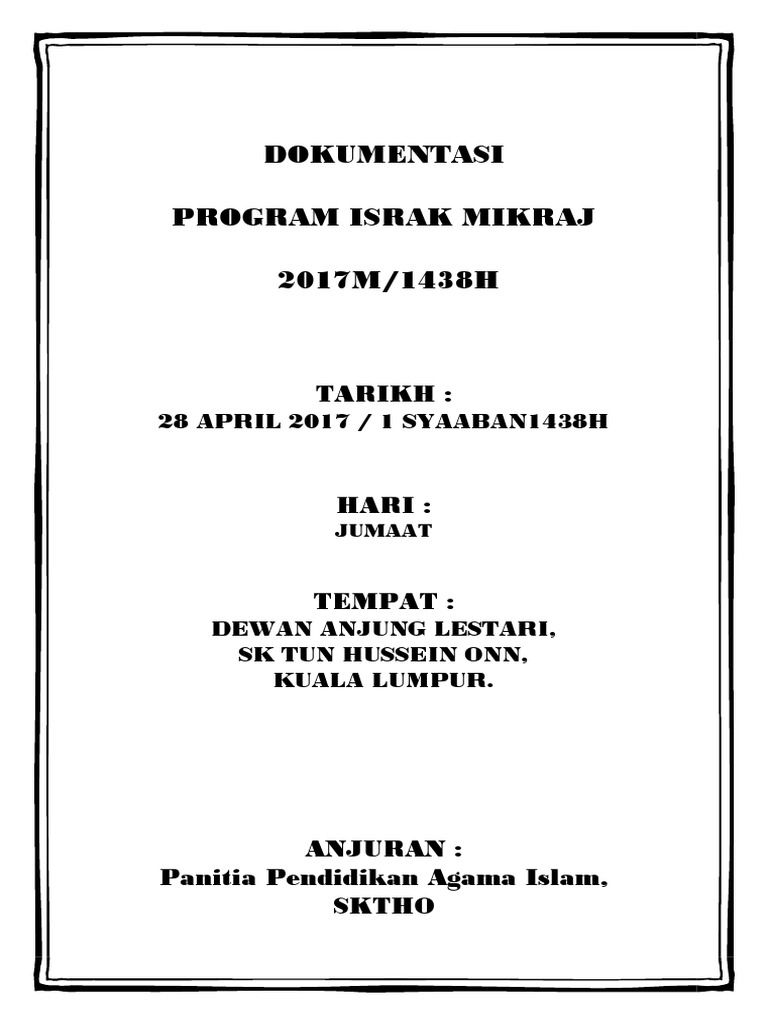 DOKUMENTASI

PROGRAM ISRAK MIKRAJ

2017M/1438H

TARIKH :
28 APRIL 2017 / 1 SYAABAN1438H

HARI :
JUMAAT

TEMPAT :
DEWAN ANJUNG LESTARI,
SK TUN HUSSEIN ONN,
KUALA LUMPUR.

ANJURAN :
Panitia Pendidikan Agama Islam,
SKTHO